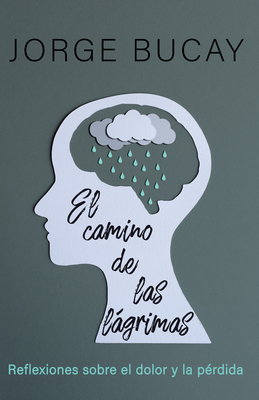 JORGE BUCAY

El camino de las lágrimas

Reflexiones sobre el dolor y la pérdida